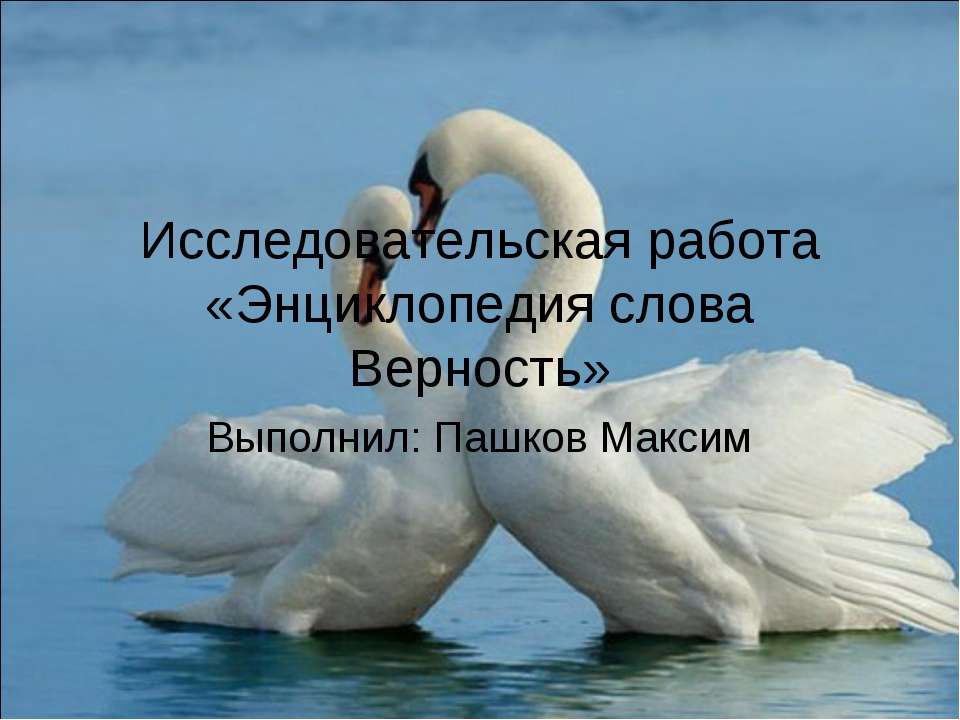 Исследовательская работа «Энциклопедия слова Верность»

Выполнил: Пашков Максим